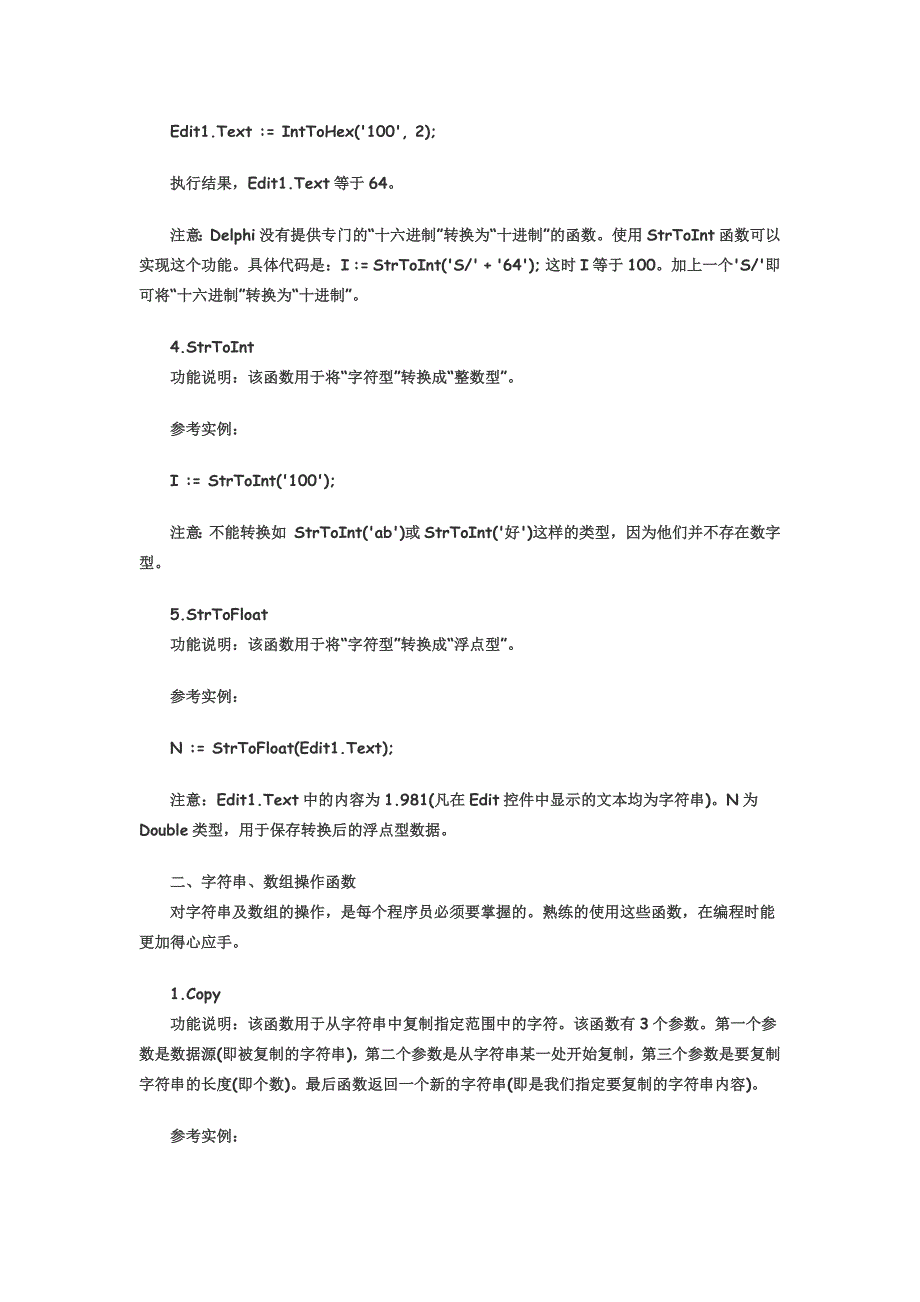 Edit1.Text := IntToHex('100', 2);

执行结果，Edit1.Text 等于 64。

注意: Delphi 没有提供专门的“十六进制”转换为“十进制”的函数。使用 StrToInt 函数可以实现这个功能。具体代码是：I := StrToInt('S/' + '64'); 这时 I 等于 100。加上一个'S/'即可将“十六进制”转换为“十进制”。

4.StrToInt
功能说明：该函数用于将“字符型”转换成“整数型”。

参考实例:

I := StrToInt('100');

注意: 不能转换如 StrToInt('ab')或 StrToInt('好')这样的类型，因为他们并不存在数字型。

5.StrToFloat
功能说明：该函数用于将“字符型”转换成“浮点型”。

参考实例:

N := StrToFloat(Edit1.Text);

注意：Edit1.Text 中的内容为 1.981(凡在 Edit 控件中显示的文本均为字符串)。N 为 Double 类型，用于保存转换后的浮点型数据。

二、字符串、数组操作函数
对字符串及数组的操作，是每个程序员必须要掌握的。熟练的使用这些函数，在编程时能更加得心应手。

1.Copy
功能说明：该函数用于从字符串中复制指定范围中的字符。该函数有 3 个参数。第一个参数是数据源(即被复制的字符串)，第二个参数是从字符串某一处开始复制，第三个参数是要复制字符串的长度(即个数)。最后函数返回一个新的字符串(即是我们指定要复制的字符串内容)。

参考实例: